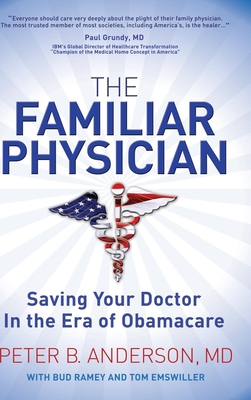 "Everyone should care very deeply about the plight of their family physician. The most trusted member of most societies, including America's, is the healer..."

Paul Grundy, MD
IBM's Global Director of Healthcare Transformation
"Champion of the Medical Home Concept in America"

THE
FAMILIAR
PHYSICIAN

Saving Your Doctor
In the Era of Obamacare

PETER B. ANDERSON, MD

WITH BUD RAMEY AND TOM EMSWILLER